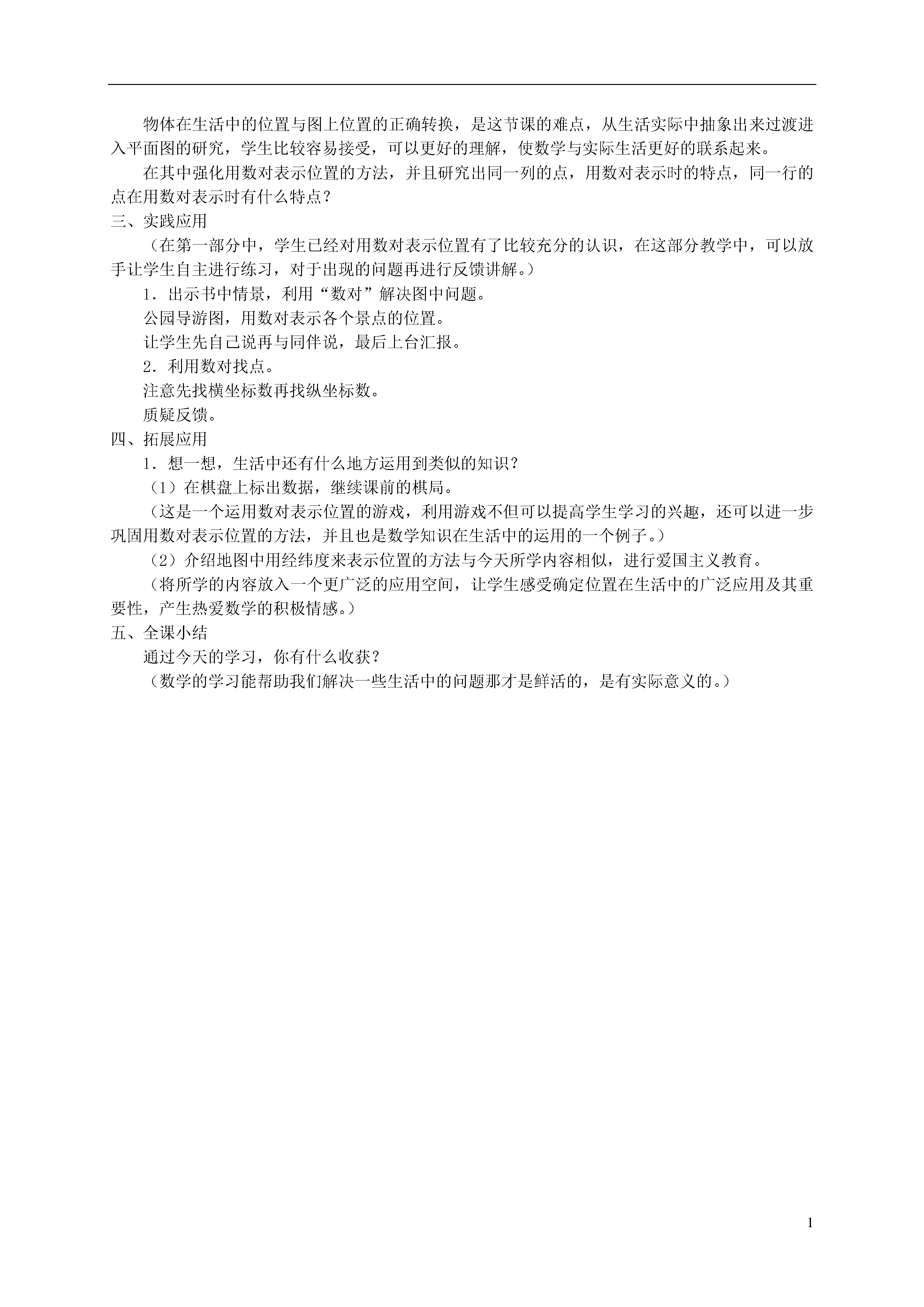 物体在生活中的位置与图上位置的正确转换，是这节课的难点，从生活实际中抽象出来过渡进入平面图的研究，学生比较容易接受，可以更好的理解，使数学与实际生活更好的联系起来。

在其中强化用数对表示位置的方法，并且研究出同一列的点，用数对表示时的特点，同一行的点在用数对表示时有什么特点？

三、实践应用

（在第一部分中，学生已经对用数对表示位置有了比较充分的认识，在这部分教学中，可以放手让学生自主进行练习，对于出现的问题再进行反馈讲解。）

1．出示书中情景，利用“数对”解决图中问题。

公园导游图，用数对表示各个景点的位置。

让学生先自己说再与同伴说，最后上台汇报。

2．利用数对找点。

注意先找横坐标数再找纵坐标数。

质疑反馈。

四、拓展应用

1．想一想，生活中还有什么地方运用到类似的知识？

（1）在棋盘上标出数据，继续课前的棋局。

（这是一个运用数对表示位置的游戏，利用游戏不但可以提高学生学习的兴趣，还可以进一步巩固用数对表示位置的方法，并且也是数学知识在生活中的运用的一个例子。）

（2）介绍地图中用经纬度来表示位置的方法与今天所学内容相似，进行爱国主义教育。

（将所学的内容放入一个更广泛的应用空间，让学生感受确定位置在生活中的广泛应用及其重要性，产生热爱数学的积极情感。）

五、全课小结

通过今天的学习，你有什么收获？

（数学的学习能帮助我们解决一些生活中的问题那才是鲜活的，是有实际意义的。）

1